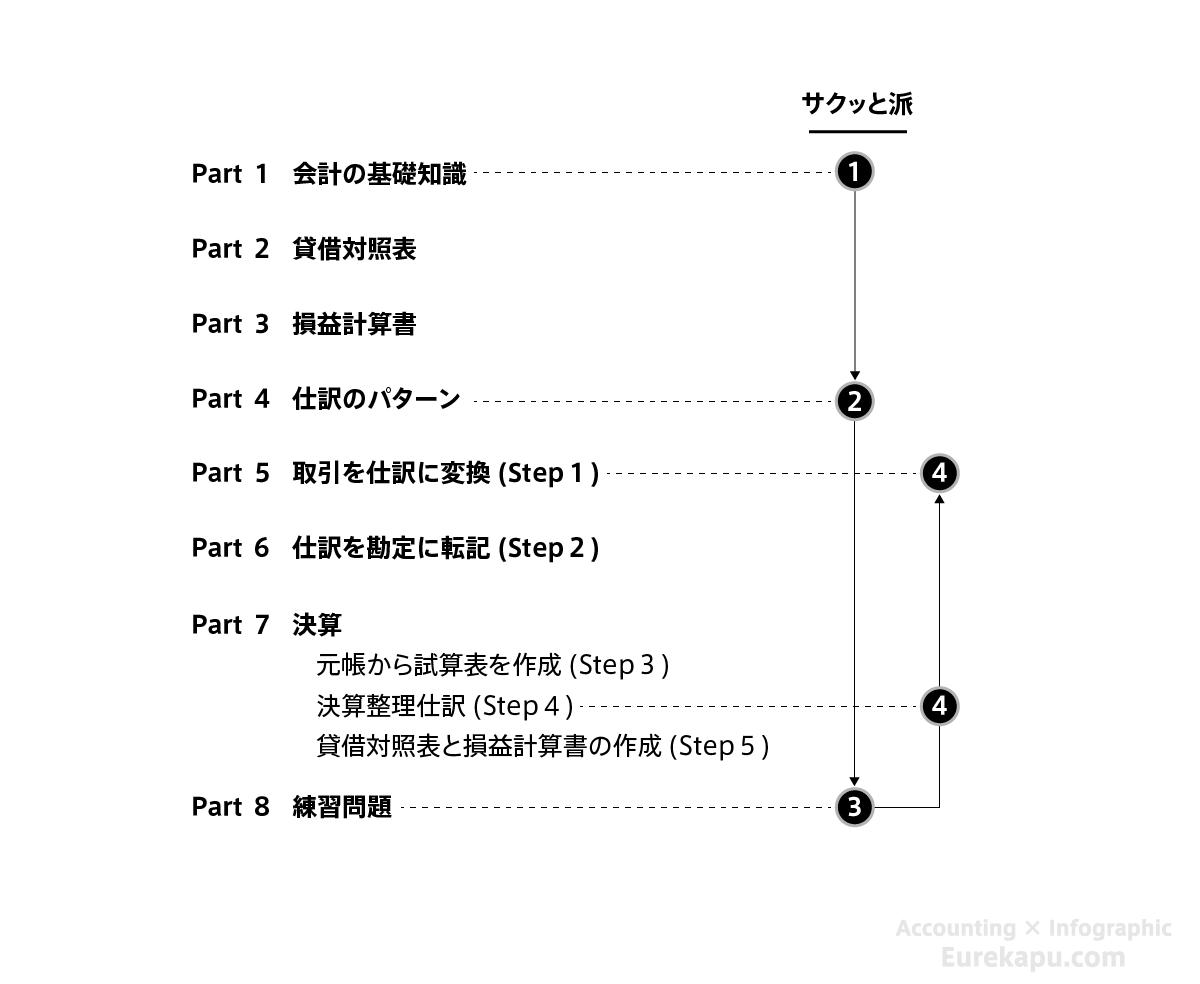 サクッと派

Part 1 会計の基礎知識 1

Part 2 貸借対照表

Part 3 損益計算書

Part 4 仕訳のパターン 2

Part 5 取引を仕訳に変換 (Step 1 ) 4

Part 6 仕訳を勘定に転記 (Step 2 )

Part 7 決算

元帳から試算表を作成 (Step 3 )

決算整理仕訳 (Step 4 ) 4

貸借対照表と損益計算書の作成 (Step 5 )

Part 8 練習問題 3

Accounting × Infographic
Eurekapu.com